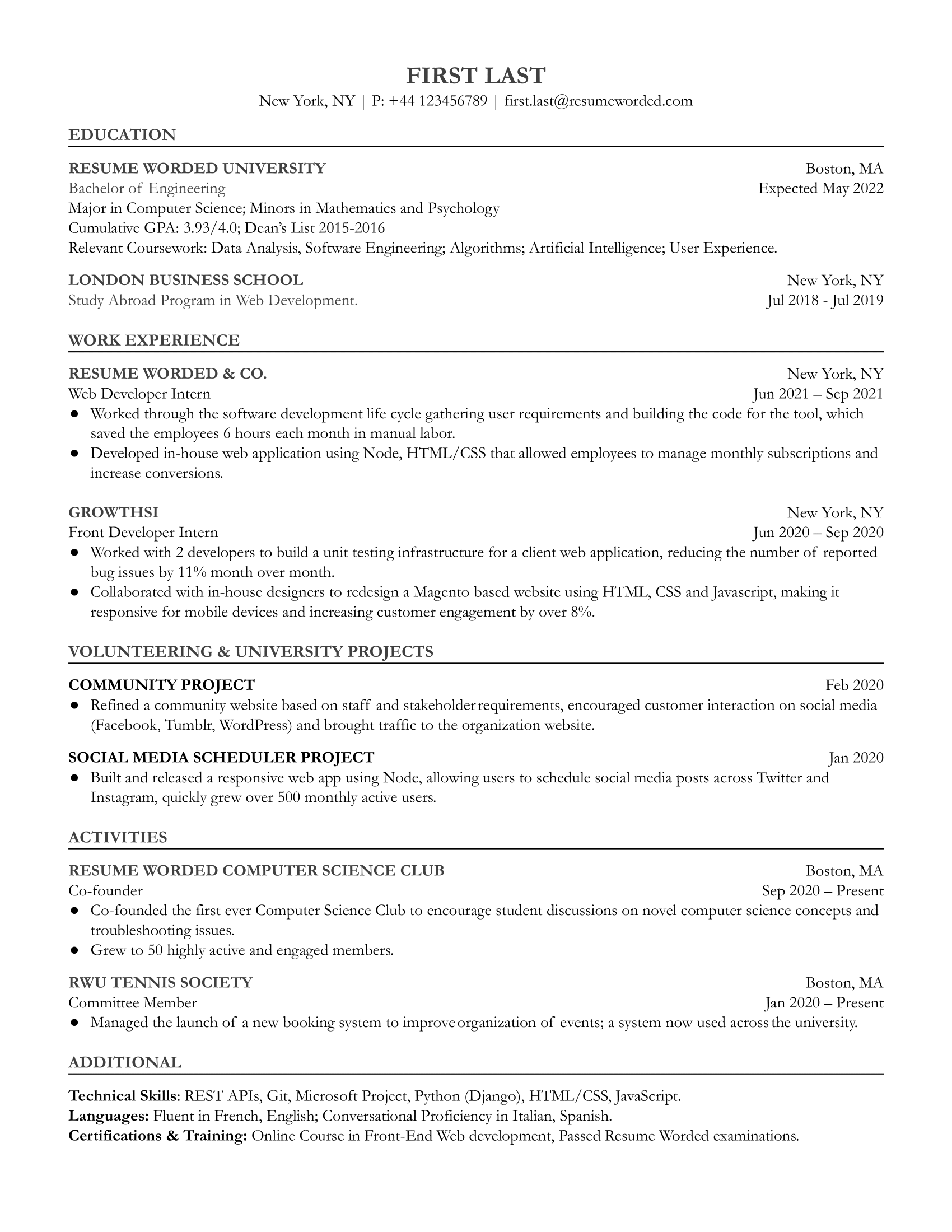 FIRST LAST
New York, NY | P: +44 123456789 | first.last@resumeworded.com

EDUCATION

RESUME WORDED UNIVERSITY Boston, MA
Bachelor of Engineering Expected May 2022
Major in Computer Science; Minors in Mathematics and Psychology
Cumulative GPA: 3.93/4.0; Dean's List 2015-2016
Relevant Coursework: Data Analysis, Software Engineering; Algorithms; Artificial Intelligence; User Experience.

LONDON BUSINESS SCHOOL New York, NY
Study Abroad Program in Web Development. Jul 2018 - Jul 2019

WORK EXPERIENCE

RESUME WORDED & CO. New York, NY
Web Developer Intern Jun 2021 – Sep 2021
● Worked through the software development life cycle gathering user requirements and building the code for the tool, which saved the employees 6 hours each month in manual labor.
● Developed in-house web application using Node, HTML/CSS that allowed employees to manage monthly subscriptions and increase conversions.

GROWTHSI New York, NY
Front Developer Intern Jun 2020 – Sep 2020
● Worked with 2 developers to build a unit testing infrastructure for a client web application, reducing the number of reported bug issues by 11% month over month.
● Collaborated with in-house designers to redesign a Magento based website using HTML, CSS and Javascript, making it responsive for mobile devices and increasing customer engagement by over 8%.

VOLUNTEERING & UNIVERSITY PROJECTS

COMMUNITY PROJECT Feb 2020
● Refined a community website based on staff and stakeholder requirements, encouraged customer interaction on social media (Facebook, Tumblr, WordPress) and brought traffic to the organization website.

SOCIAL MEDIA SCHEDULER PROJECT Jan 2020
● Built and released a responsive web app using Node, allowing users to schedule social media posts across Twitter and Instagram, quickly grew over 500 monthly active users.

ACTIVITIES

RESUME WORDED COMPUTER SCIENCE CLUB Boston, MA
Co-founder Sep 2020 – Present
● Co-founded the first ever Computer Science Club to encourage student discussions on novel computer science concepts and troubleshooting issues.
● Grew to 50 highly active and engaged members.

RWU TENNIS SOCIETY Boston, MA
Committee Member Jan 2020 – Present
● Managed the launch of a new booking system to improve organization of events; a system now used across the university.

ADDITIONAL

Technical Skills: REST APIs, Git, Microsoft Project, Python (Django), HTML/CSS, JavaScript.
Languages: Fluent in French, English; Conversational Proficiency in Italian, Spanish.
Certifications & Training: Online Course in Front-End Web development, Passed Resume Worded examinations.